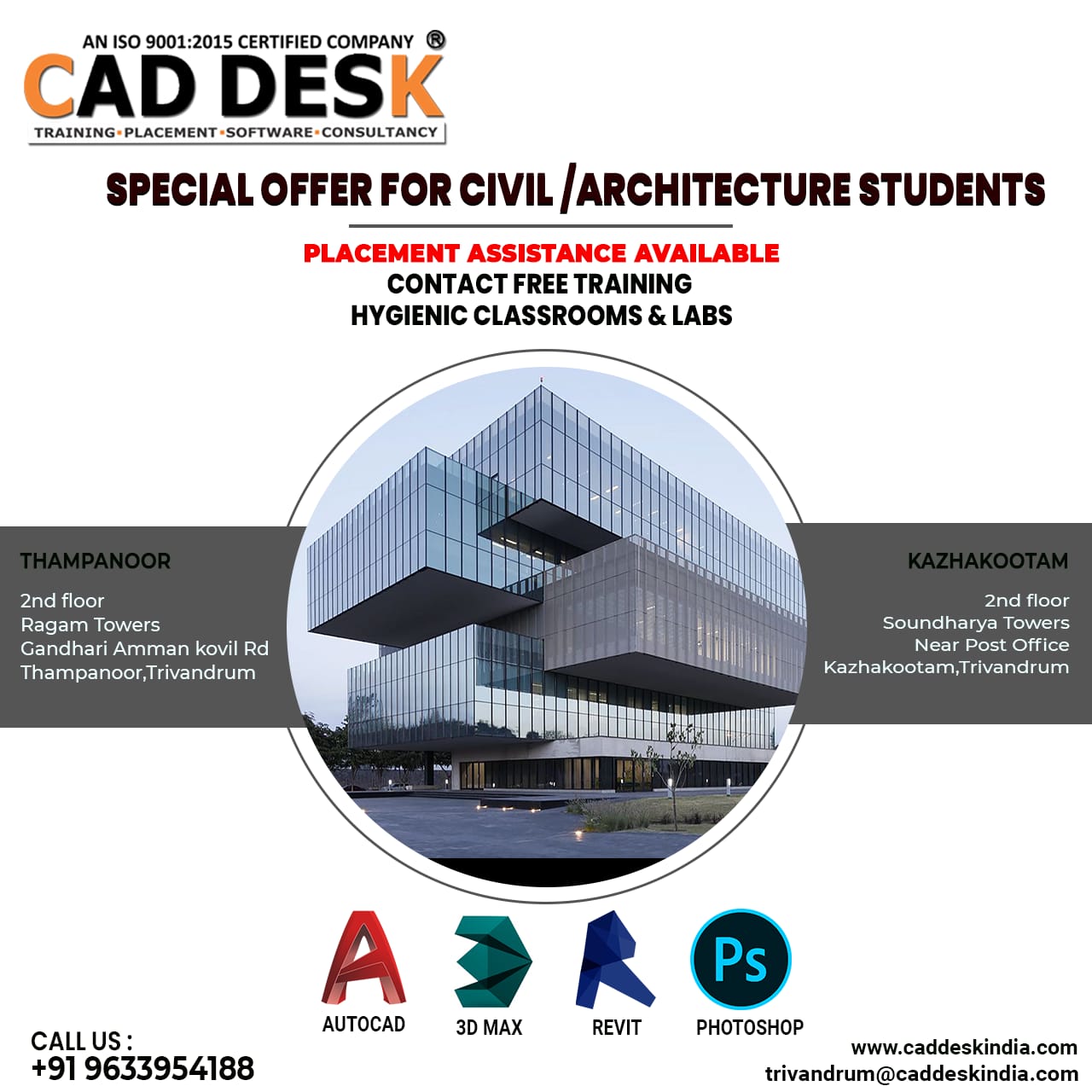 AN ISO 9001:2015 CERTIFIED COMPANY ®
CAD DESK
TRAINING•PLACEMENT•SOFTWARE•CONSULTANCY

SPECIAL OFFER FOR CIVIL /ARCHITECTURE STUDENTS

PLACEMENT ASSISTANCE AVAILABLE
CONTACT FREE TRAINING
HYGIENIC CLASSROOMS & LABS

THAMPANOOR

2nd floor
Ragam Towers
Gandhari Amman kovil Rd
Thampanoor,Trivandrum

KAZHAKOOTAM

2nd floor
Soundharya Towers
Near Post Office
Kazhakootam,Trivandrum

Ps

AUTOCAD
3D MAX
REVIT
PHOTOSHOP

CALL US :
+91 9633954188

www.caddeskindia.com
trivandrum@caddeskindia.com